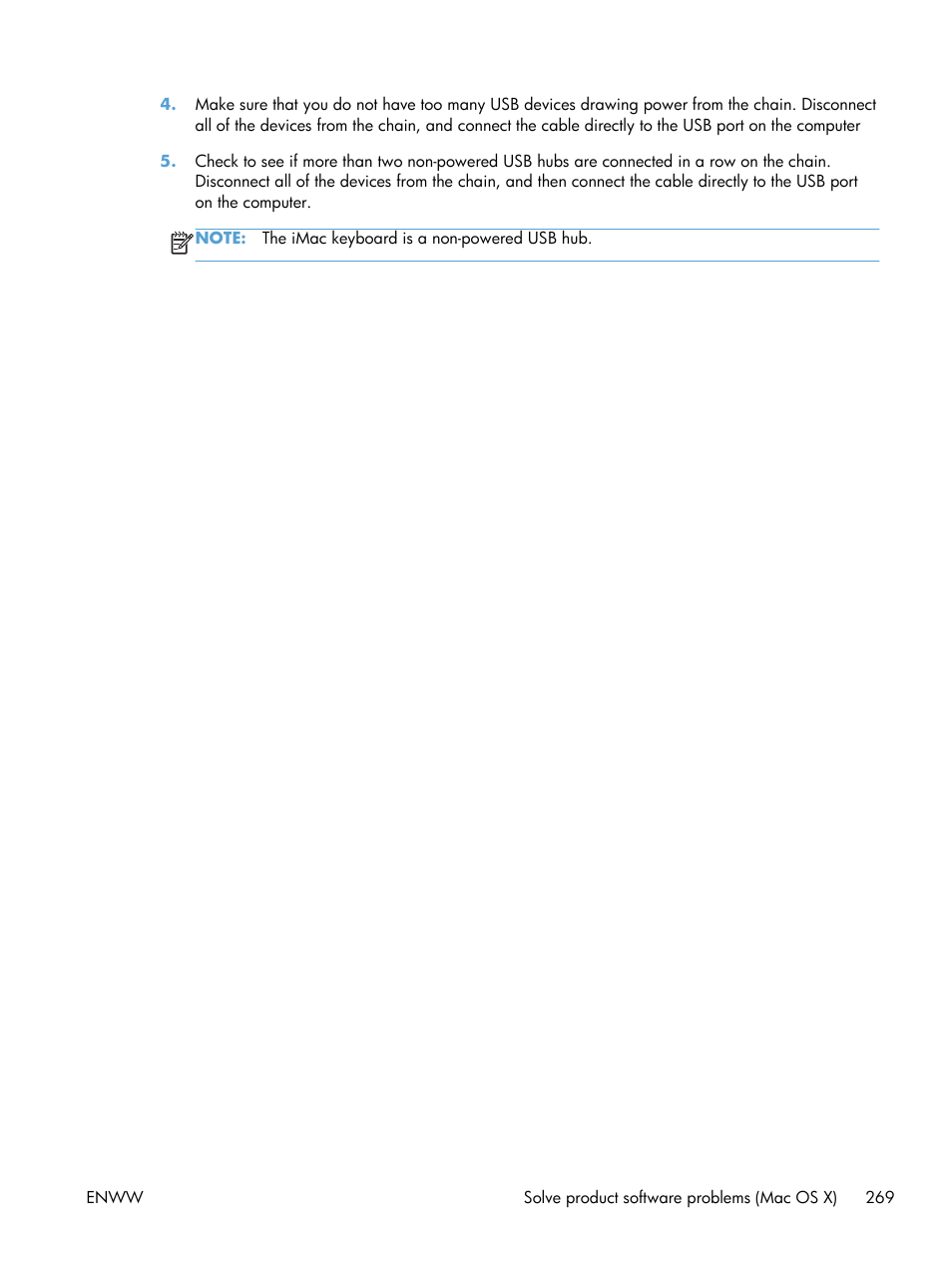 4. Make sure that you do not have too many USB devices drawing power from the chain. Disconnect all of the devices from the chain, and connect the cable directly to the USB port on the computer

5. Check to see if more than two non-powered USB hubs are connected in a row on the chain. Disconnect all of the devices from the chain, and then connect the cable directly to the USB port on the computer.

NOTE: The iMac keyboard is a non-powered USB hub.

ENWW

Solve product software problems (Mac OS X) 269